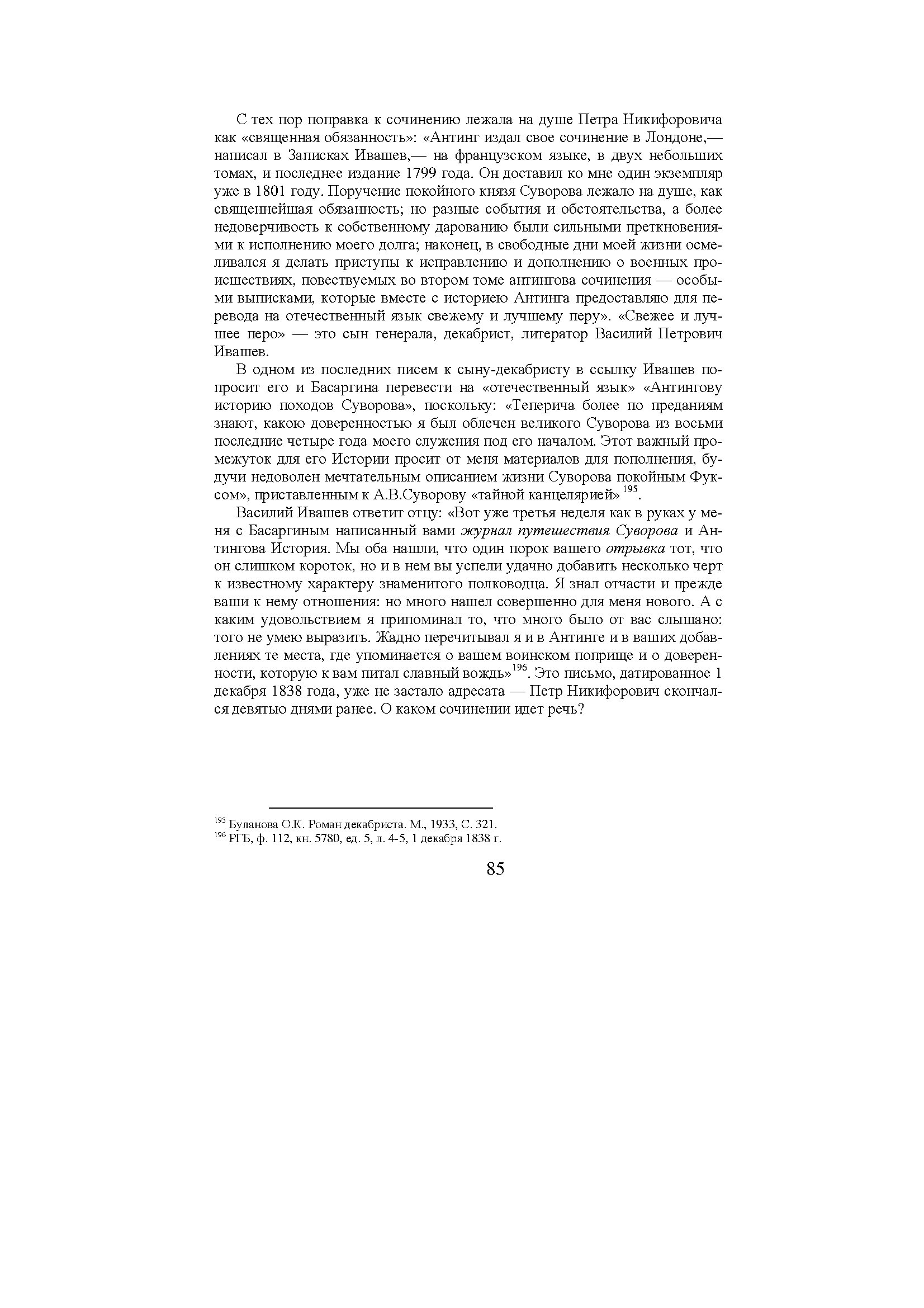 С тех пор поправка к сочинению лежала на душе Петра Никифоровича как «священная обязанность»: «Антинг издал свое сочинение в Лондоне,— написал в Записках Ивашев,— на французском языке, в двух небольших томах, и последнее издание 1799 года. Он доставил ко мне один экземпляр уже в 1801 году. Поручение покойного князя Суворова лежало на душе, как священнейшая обязанность; но разные события и обстоятельства, а более недоверчивость к собственному дарованию были сильными преткновениями к исполнению моего долга; наконец, в свободные дни моей жизни осмеливался я делать приступы к исправлению и дополнению о военных происшествиях, повествуемых во втором томе антингова сочинения — особыми выписками, которые вместе с историею Антинга предоставляю для перевода на отечественный язык свежему и лучшему перу». «Свежее и лучшее перо» — это сын генерала, декабрист, литератор Василий Петрович Ивашев.

В одном из последних писем к сыну-декабристу в ссылку Ивашев попросит его и Басаргина перевести на «отечественный язык» «Антингову историю походов Суворова», поскольку: «Теперича более по преданиям знают, какою доверенностью я был облечен великого Суворова из восьми последние четыре года моего служения под его началом. Этот важный промежуток для его Истории просит от меня материалов для пополнения, будучи недоволен мечтательным описанием жизни Суворова покойным Фуксом», приставленным к А.В.Суворову «тайной канцелярией» $^{195}$.

Василий Ивашев ответит отцу: «Вот уже третья неделя как в руках у меня с Басаргиным написанный вами журнал путешествия Суворова и Антингова История. Мы оба нашли, что один порок вашего отрывка тот, что он слишком короток, но и в нем вы успели удачно добавить несколько черт к известному характеру знаменитого полководца. Я знал отчасти и прежде ваши к нему отношения: но много нашел совершенно для меня нового. А с каким удовольствием я припоминал то, что много было от вас слышано: того не умею выразить. Жадно перечитывал я и в Антинге и в ваших добавлениях те места, где упоминается о вашем воинском поприще и о доверенности, которую к вам питал славный вождь»$^{196}$. Это письмо, датированное 1 декабря 1838 года, уже не застало адресата — Петр Никифорович скончался девятью днями ранее. О каком сочинении идет речь?

$^{195}$ Буланова О.К. Роман декабриста. М., 1933, С. 321.
$^{196}$ РГБ, ф. 112, кн. 5780, ед. 5, л. 4-5, 1 декабря 1838 г.

85